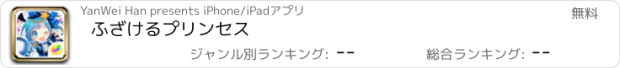 YanWei Han presents iPhone/iPadアプリ

無料

ふざけるプリンセス

ジャンル別ランキング: --

総合ランキング: --